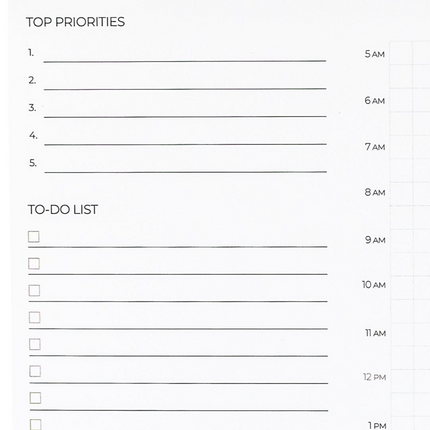 TOP PRIORITIES

1.
2.
3.
4.
5.

TO-DO LIST

5 AM
6 AM
7 AM
8 AM
9 AM
10 AM
11 AM
12 PM
1 PM